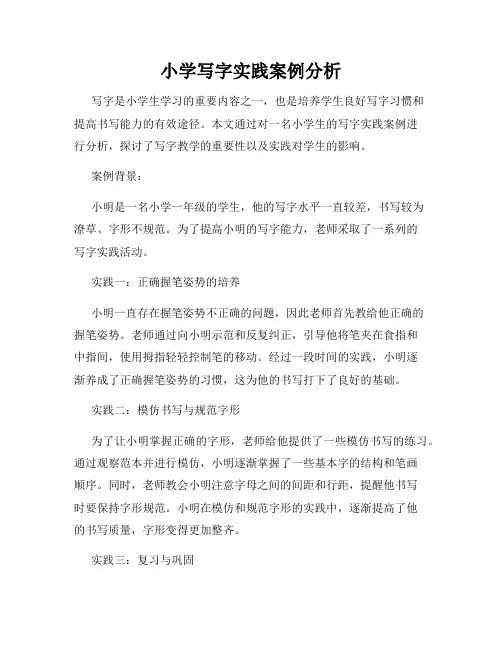 小学写字实践案例分析

写字是小学生学习的重要内容之一，也是培养学生良好写字习惯和提高书写能力的有效途径。本文通过对一名小学生的写字实践案例进行分析，探讨了写字教学的重要性以及实践对学生的影响。

案例背景：

小明是一名小学一年级的学生，他的写字水平一直较差，书写较为潦草、字形不规范。为了提高小明的写字能力，老师采取了一系列的写字实践活动。

实践一：正确握笔姿势的培养

小明一直存在握笔姿势不正确的问题，因此老师首先教给他正确的握笔姿势。老师通过向小明示范和反复纠正，引导他将笔夹在食指和中指间，使用拇指轻轻控制笔的移动。经过一段时间的实践，小明逐渐养成了正确握笔姿势的习惯，这为他的书写打下了良好的基础。

实践二：模仿书写与规范字形

为了让小明掌握正确的字形，老师给他提供了一些模仿书写的练习。通过观察范本并进行模仿，小明逐渐掌握了一些基本字的结构和笔画顺序。同时，老师教会小明注意字母之间的间距和行距，提醒他书写时要保持字形规范。小明在模仿和规范字形的实践中，逐渐提高了他的书写质量，字形变得更加整齐。

实践三：复习与巩固